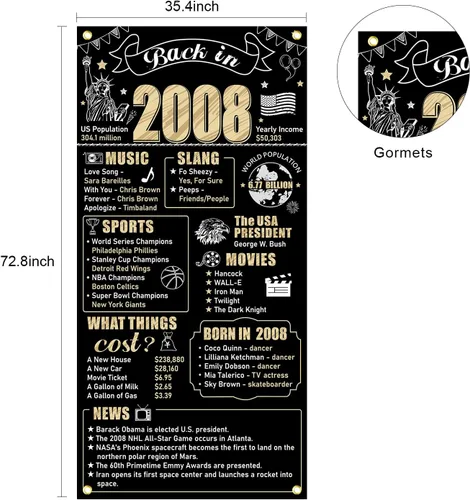 35.4inch

72.8inch

Back in

2008

US Population
304.1 million

Yearly Income
$50,303

MUSIC
Love Song - Sara Bareilles
With You - Chris Brown
Forever - Chris Brown
Apologize - Timbaland

SLANG
★ Fo Sheezy - Yes, For Sure
★ Peeps - Friends/People

WORLD POPULATION
6.77 BILLION

SPORTS
• World Series Champions Philadelphia Phillies
• Stanley Cup Champions Detroit Red Wings
• NBA Champions Boston Celtics
• Super Bowl Champions New York Giants

The USA PRESIDENT
George W. Bush

MOVIES
★ Hancock
★ WALL-E
★ Iron Man
★ Twilight
★ The Dark Knight

WHAT THINGS cost?
A New House $238,880
A New Car $28,160
Movie Ticket $6.95
A Gallon of Milk $2.65
A Gallon of Gas $3.39

BORN IN 2008
• Coco Quinn - dancer
• Lilliana Ketchman - dancer
• Emily Dobson - dancer
• Mia Talerico - TV actress
• Sky Brown - skateboarder

NEWS
★ Barack Obama is elected U.S. president.
★ The 2008 NHL All-Star Game occurs in Atlanta.
★ NASA's Phoenix spacecraft becomes the first to land on the northern polar region of Mars.
★ The 60th Primetime Emmy Awards are presented.
★ Iran opens its first space center and launches a rocket into space.

Gormets